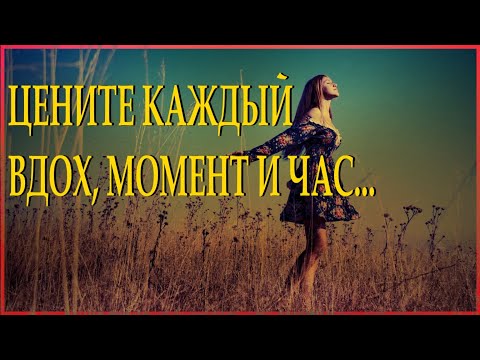 ЦЕНИТЕ КАЖДЫЙ ВДОХ, МОМЕНТ И ЧАС...